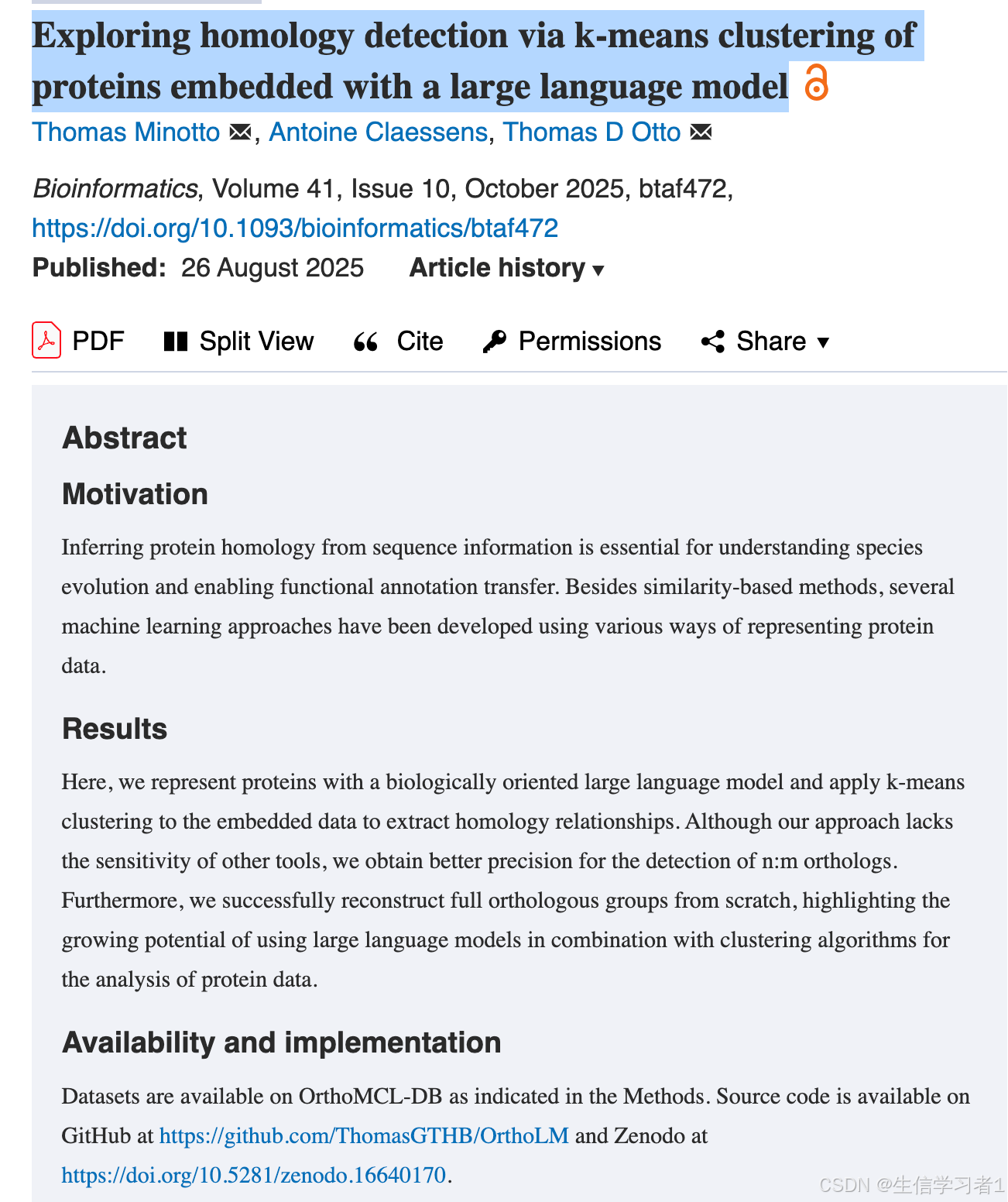 Exploring homology detection via k-means clustering of proteins embedded with a large language model

Thomas Minotto, Antoine Claessens, Thomas D Otto

Bioinformatics, Volume 41, Issue 10, October 2025, btaf472, https://doi.org/10.1093/bioinformatics/btaf472

Published: 26 August 2025 Article history ▾

PDF Split View Cite Permissions Share ▾

Abstract

Motivation

Inferring protein homology from sequence information is essential for understanding species evolution and enabling functional annotation transfer. Besides similarity-based methods, several machine learning approaches have been developed using various ways of representing protein data.

Results

Here, we represent proteins with a biologically oriented large language model and apply k-means clustering to the embedded data to extract homology relationships. Although our approach lacks the sensitivity of other tools, we obtain better precision for the detection of n:m orthologs. Furthermore, we successfully reconstruct full orthologous groups from scratch, highlighting the growing potential of using large language models in combination with clustering algorithms for the analysis of protein data.

Availability and implementation

Datasets are available on OrthoMCL-DB as indicated in the Methods. Source code is available on GitHub at https://github.com/ThomasGTHB/OrthoLM and Zenodo at https://doi.org/10.5281/zenodo.16640170.

CSDN @生信学习者1